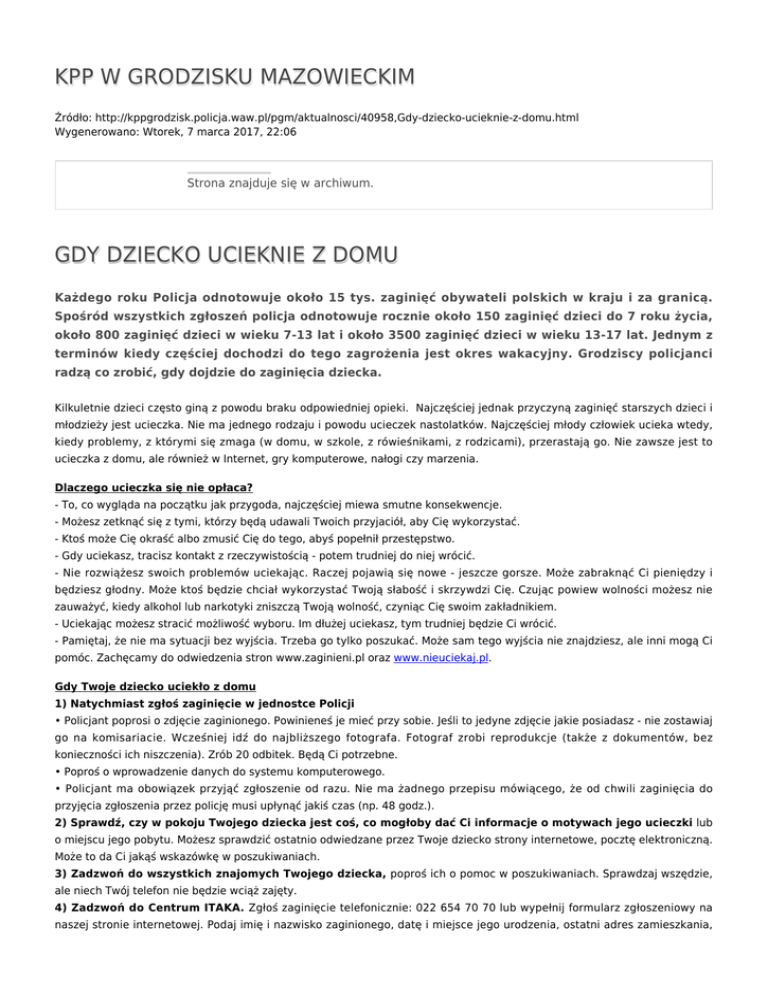 KPP W GRODZISKU MAZOWIECKIM

Źródło: http://kppgrodzisk.policja.waw.pl/pgm/aktualnosci/40958,Gdy-dziecko-ucieknie-z-domu.html
Wygenerowano: Wtorek, 7 marca 2017, 22:06

Strona znajduje się w archiwum.

GDY DZIECKO UCIEKNIE Z DOMU

Każdego roku Policja odnotowuje około 15 tys. zaginięć obywateli polskich w kraju i za granicą. Spośród wszystkich zgłoszeń policja odnotowuje rocznie około 150 zaginięć dzieci do 7 roku życia, około 800 zaginięć dzieci w wieku 7-13 lat i około 3500 zaginięć dzieci w wieku 13-17 lat. Jednym z terminów kiedy częściej dochodzi do tego zagrożenia jest okres wakacyjny. Grodziscy policjanci radzą co zrobić, gdy dojdzie do zaginięcia dziecka.

Kilkuletnie dzieci często giną z powodu braku odpowiedniej opieki. Najczęściej jednak przyczyną zaginięć starszych dzieci i młodzieży jest ucieczka. Nie ma jednego rodzaju i powodu ucieczek nastolatków. Najczęściej młody człowiek ucieka wtedy, kiedy problemy, z którymi się zmaga (w domu, w szkole, z rówieśnikami, z rodzicami), przerastają go. Nie zawsze jest to ucieczka z domu, ale również w Internet, gry komputerowe, nałogi czy marzenia.

Dlaczego ucieczka się nie opłaca?
- To, co wygląda na początku jak przygoda, najczęściej miewa smutne konsekwencje.
- Możesz zetknąć się z tymi, którzy będą udawali Twoich przyjaciół, aby Cię wykorzystać.
- Ktoś może Cię okraść albo zmusić Cię do tego, abyś popełnił przestępstwo.
- Gdy uciekasz, tracisz kontakt z rzeczywistością - potem trudniej do niej wrócić.
- Nie rozwiążesz swoich problemów uciekając. Raczej pojawią się nowe - jeszcze gorsze. Może zabraknąć Ci pieniędzy i będziesz głodny. Może ktoś będzie chciał wykorzystać Twoją słabość i skrzywdzi Cię. Czując powiew wolności możesz nie zauważyć, kiedy alkohol lub narkotyki zniszczą Twoją wolność, czyniąc Cię swoim zakładnikiem.
- Uciekając możesz stracić możliwość wyboru. Im dłużej uciekasz, tym trudniej będzie Ci wrócić.
- Pamiętaj, że nie ma sytuacji bez wyjścia. Trzeba go tylko poszukać. Może sam tego wyjścia nie znajdziesz, ale inni mogą Ci pomóc. Zachęcamy do odwiedzenia stron www.zaginieni.pl oraz www.nieuciekaj.pl.

Gdy Twoje dziecko uciekło z domu
1) Natychmiast zgłoś zaginięcie w jednostce Policji
• Policjant poprosi o zdjęcie zaginionego. Powinieneś je mieć przy sobie. Jeśli to jedyne zdjęcie jakie posiadasz - nie zostawiaj go na komisariacie. Wcześniej idź do najbliższego fotografa. Fotograf zrobi reprodukcje (także z dokumentów, bez konieczności ich niszczenia). Zrób 20 odbitek. Będą Ci potrzebne.
• Poproś o wprowadzenie danych do systemu komputerowego.
• Policjant ma obowiązek przyjąć zgłoszenie od razu. Nie ma żadnego przepisu mówiącego, że od chwili zaginięcia do przyjęcia zgłoszenia przez policję musi upłynąć jakiś czas (np. 48 godz.).
2) Sprawdź, czy w pokoju Twojego dziecka jest coś, co mogłoby dać Ci informacje o motywach jego ucieczki lub o miejscu jego pobytu. Możesz sprawdzić ostatnio odwiedzane przez Twoje dziecko strony internetowe, pocztę elektroniczną. Może to da Ci jakąś wskazówkę w poszukiwaniach.
3) Zadzwoń do wszystkich znajomych Twojego dziecka, poproś ich o pomoc w poszukiwaniach. Sprawdzaj wszędzie, ale niech Twój telefon nie będzie wciąż zajęty.
4) Zadzwoń do Centrum ITAKA. Zgłoś zaginięcie telefonicznie: 022 654 70 70 lub wypełnij formularz zgłoszeniowy na naszej stronie internetowej. Podaj imię i nazwisko zaginionego, datę i miejsce jego urodzenia, ostatni adres zamieszkania,